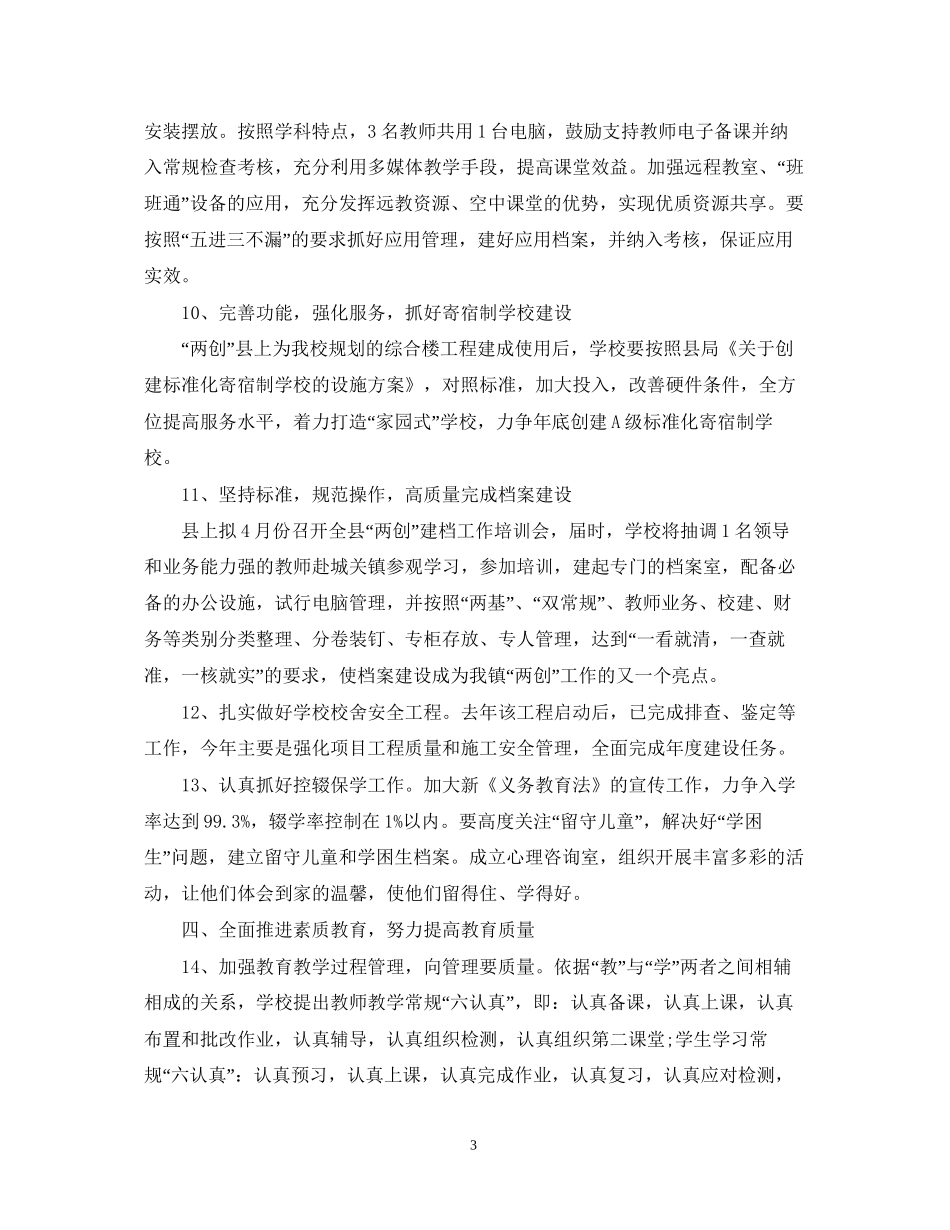 安装摆放。按照学科特点，3名教师共用1台电脑，鼓励支持教师电子备课并纳入常规检查考核，充分利用多媒体教学手段，提高课堂效益。加强远程教室、“班班通”设备的应用，充分发挥远教资源、空中课堂的优势，实现优质资源共享。要按照“五进三不漏”的要求抓好应用管理，建好应用档案，并纳入考核，保证应用实效。

10、完善功能，强化服务，抓好寄宿制学校建设

“两创”县上为我校规划的综合楼工程建成使用后，学校要按照县局《关于创建标准化寄宿制学校的设施方案》，对照标准，加大投入，改善硬件条件，全方位提高服务水平，着力打造“家园式”学校，力争年底创建A级标准化寄宿制学校。

11、坚持标准，规范操作，高质量完成档案建设

县上拟4月份召开全县“两创”建档工作培训会，届时，学校将抽调1名领导和业务能力强的教师赴城关镇参观学习，参加培训，建起专门的档案室，配备必备的办公设施，试行电脑管理，并按照“两基”、“双常规”、教师业务、校建、财务等类别分类整理、分卷装钉、专柜存放、专人管理，达到“一看就清，一查就准，一核就实”的要求，使档案建设成为我镇“两创”工作的又一个亮点。

12、扎实做好学校校舍安全工程。去年该工程启动后，已完成排查、鉴定等工作，今年主要是强化项目工程质量和施工安全管理，全面完成年度建设任务。

13、认真抓好控辍保学工作。加大新《义务教育法》的宣传工作，力争入学率达到99.3%，辍学率控制在1%以内。要高度关注“留守儿童”，解决好“学困生”问题，建立留守儿童和学困生档案。成立心理咨询室，组织开展丰富多彩的活动，让他们体会到家的温馨，使他们留得住、学得好。

四、全面推进素质教育，努力提高教育质量

14、加强教育教学过程管理，向管理要质量。依据“教”与“学”两者之间相辅相成的关系，学校提出教师教学常规“六认真”，即：认真备课，认真上课，认真布置和批改作业，认真辅导，认真组织检测，认真组织第二课堂;学生学习常规“六认真”：认真预习，认真上课，认真完成作业，认真复习，认真应对检测，

3